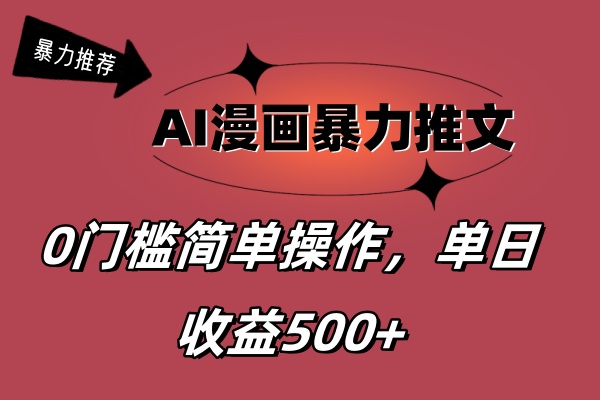 暴力推荐

AI漫画暴力推文

0门槛简单操作，单日收益500+